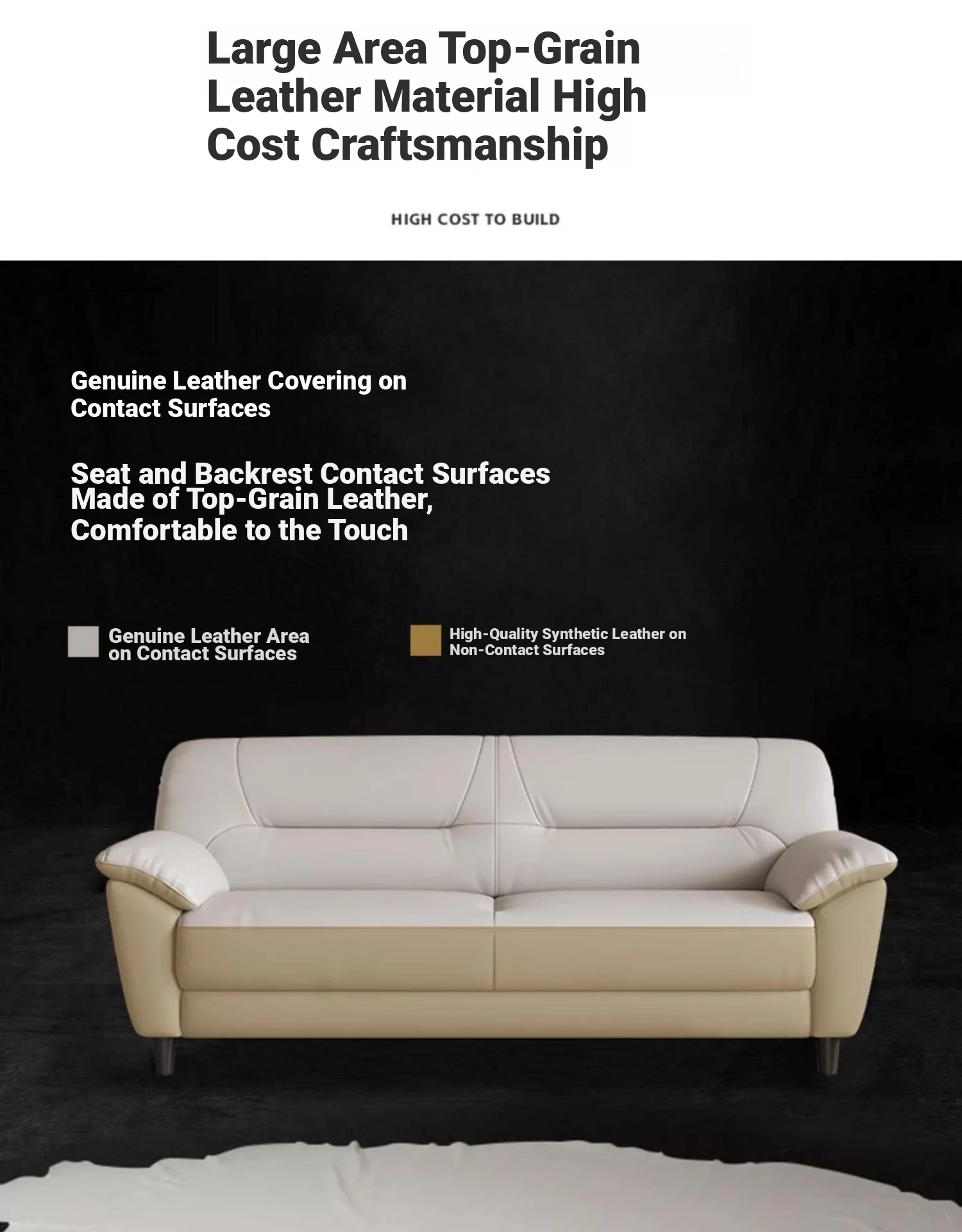 Large Area Top-Grain Leather Material High Cost Craftsmanship

HIGH COST TO BUILD

Genuine Leather Covering on Contact Surfaces

Seat and Backrest Contact Surfaces Made of Top-Grain Leather, Comfortable to the Touch

Genuine Leather Area on Contact Surfaces

High-Quality Synthetic Leather on Non-Contact Surfaces